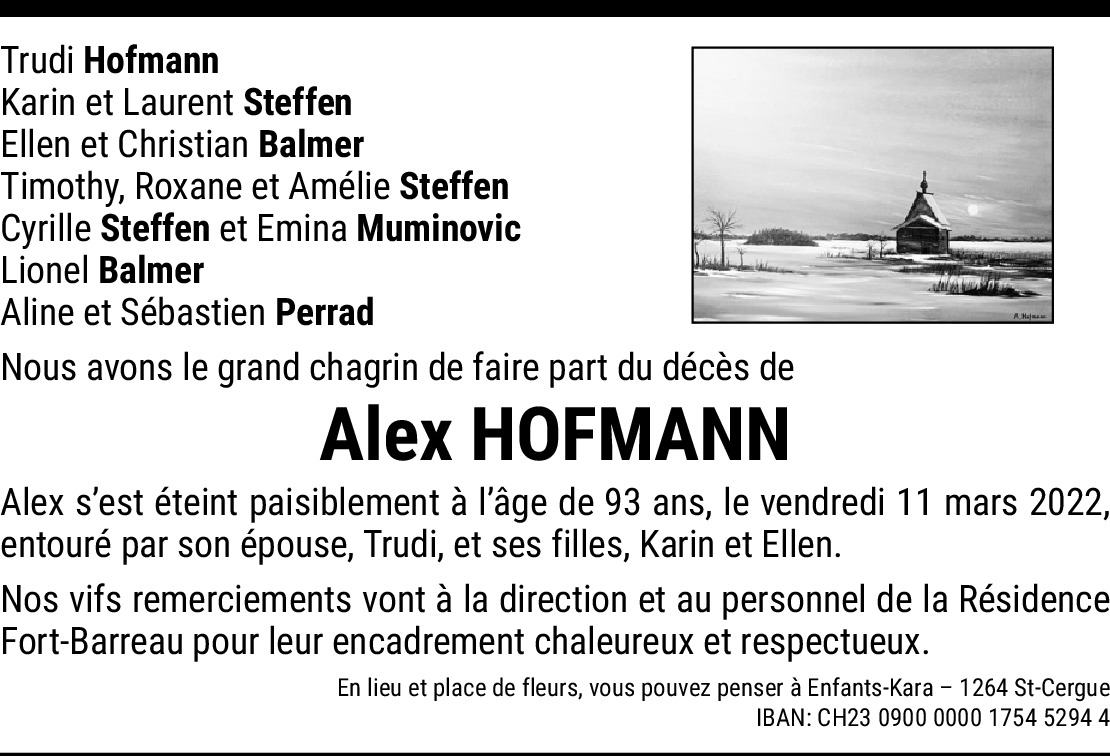 Trudi Hofmann
Karin et Laurent Steffen
Ellen et Christian Balmer
Timothy, Roxane et Amélie Steffen
Cyrille Steffen et Emina Muminovic
Lionel Balmer
Aline et Sébastien Perrad

Nous avons le grand chagrin de faire part du décès de

Alex HOFMANN

Alex s'est éteint paisiblement à l'âge de 93 ans, le vendredi 11 mars 2022, entouré par son épouse, Trudi, et ses filles, Karin et Ellen.

Nos vifs remerciements vont à la direction et au personnel de la Résidence Fort-Barreau pour leur encadrement chaleureux et respectueux.

En lieu et place de fleurs, vous pouvez penser à Enfants-Kara – 1264 St-Cergue
IBAN: CH23 0900 0000 1754 5294 4